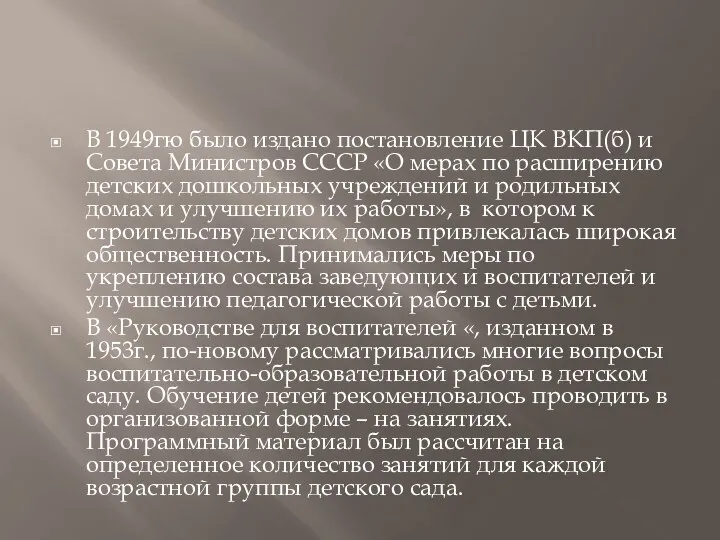 В 1949гю было издано постановление ЦК ВКП(б) и Совета Министров СССР «О мерах по расширению детских дошкольных учреждений и родильных домах и улучшению их работы», в котором к строительству детских домов привлекалась широкая общественность. Принимались меры по укреплению состава заведующих и воспитателей и улучшению педагогической работы с детьми.

В «Руководстве для воспитателей «, изданном в 1953г., по-новому рассматривались многие вопросы воспитательно-образовательной работы в детском саду. Обучение детей рекомендовалось проводить в организованной форме – на занятиях. Программный материал был рассчитан на определенное количество занятий для каждой возрастной группы детского сада.